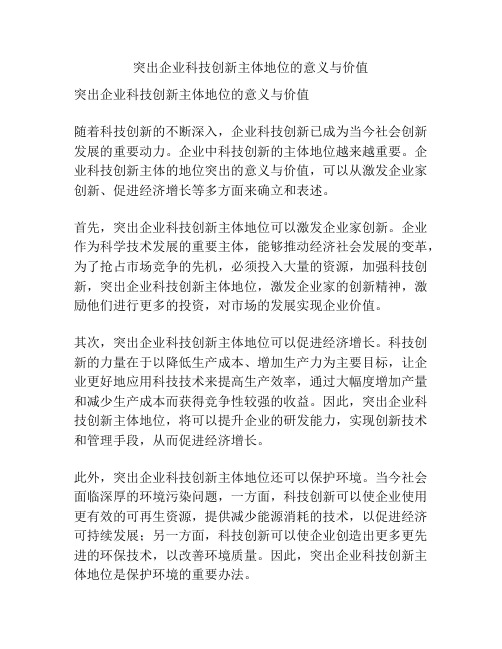 突出企业科技创新主体地位的意义与价值

突出企业科技创新主体地位的意义与价值

随着科技创新的不断深入，企业科技创新已成为当今社会创新发展的重要动力。企业中科技创新的主体地位越来越重要。企业科技创新主体的地位突出的意义与价值，可以从激发企业家创新、促进经济增长等多方面来确立和表述。

首先，突出企业科技创新主体地位可以激发企业家创新。企业作为科学技术发展的重要主体，能够推动经济社会发展的变革，为了抢占市场竞争的先机，必须投入大量的资源，加强科技创新，突出企业科技创新主体地位，激发企业家的创新精神，激励他们进行更多的投资，对市场的发展实现企业价值。

其次，突出企业科技创新主体地位可以促进经济增长。科技创新的力量在于以降低生产成本、增加生产力为主要目标，让企业更好地应用科技技术来提高生产效率，通过大幅度增加产量和减少生产成本而获得竞争性较强的收益。因此，突出企业科技创新主体地位，将可以提升企业的研发能力，实现创新技术和管理手段，从而促进经济增长。

此外，突出企业科技创新主体地位还可以保护环境。当今社会面临深厚的环境污染问题，一方面，科技创新可以使企业使用更有效的可再生资源，提供减少能源消耗的技术，以促进经济可持续发展；另一方面，科技创新可以使企业创造出更多更先进的环保技术，以改善环境质量。因此，突出企业科技创新主体地位是保护环境的重要办法。